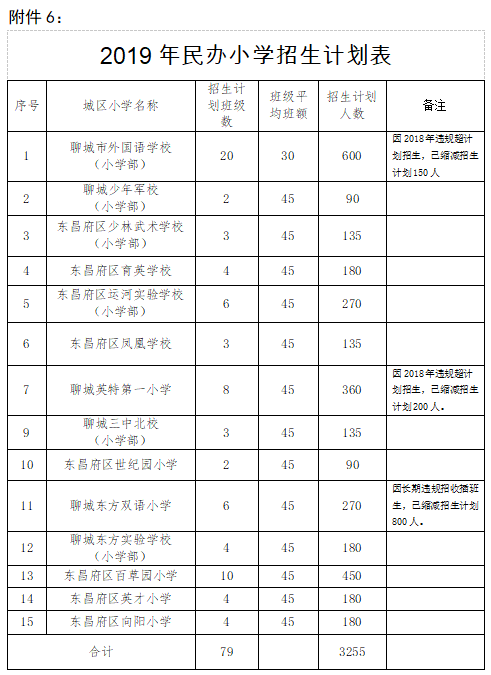 附件 6：

2019 年民办小学招生计划表

| 序号 | 城区小学名称 | 招生计划班级数 | 班级平均班额 | 招生计划人数 | 备注 |
|---|---|---|---|---|---|
| 1 | 聊城市外国语学校（小学部） | 20 | 30 | 600 | 因 2018 年违规超计划招生，已缩减招生计划 150 人 |
| 2 | 聊城少年军校（小学部） | 2 | 45 | 90 | |
| 3 | 东昌府区少林武术学校（小学部） | 3 | 45 | 135 | |
| 4 | 东昌府区育英学校 | 4 | 45 | 180 | |
| 5 | 东昌府区运河实验学校（小学部） | 6 | 45 | 270 | |
| 6 | 东昌府区凤凰学校 | 3 | 45 | 135 | |
| 7 | 聊城英特第一小学 | 8 | 45 | 360 | 因 2018 年违规超计划招生，已缩减招生计划 200 人。 |
| 9 | 聊城三中北校（小学部） | 3 | 45 | 135 | |
| 10 | 东昌府区世纪园小学 | 2 | 45 | 90 | |
| 11 | 聊城东方双语小学 | 6 | 45 | 270 | 因长期违规招收插班生，已缩减招生计划 800 人。 |
| 12 | 聊城东方实验学校（小学部） | 4 | 45 | 180 | |
| 13 | 东昌府区百草园小学 | 10 | 45 | 450 | |
| 14 | 东昌府区英才小学 | 4 | 45 | 180 | |
| 15 | 东昌府区向阳小学 | 4 | 45 | 180 | |
| 合计 | | 79 | | 3255 | |